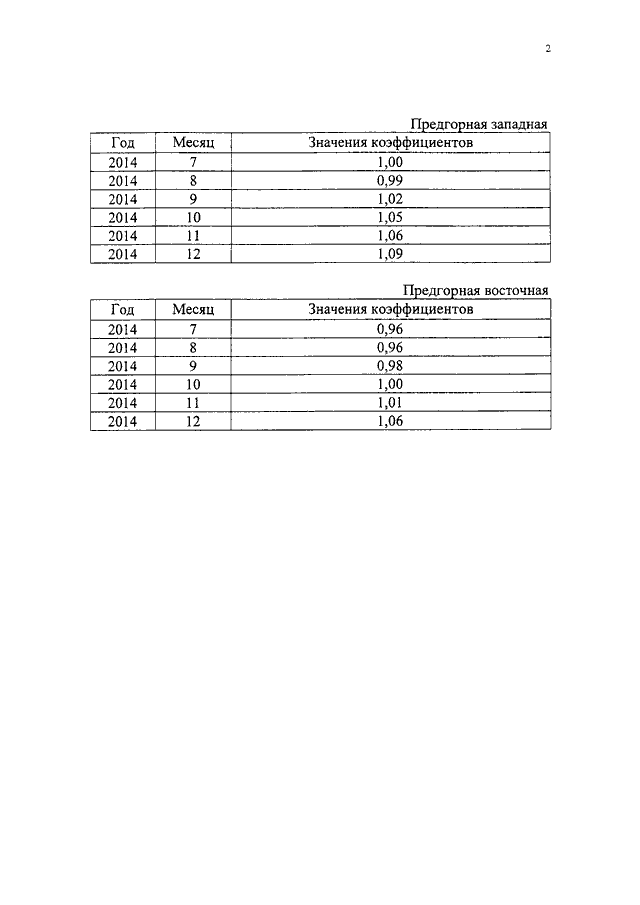 2

Предгорная западная

| Год | Месяц | Значения коэффициентов |
|---|---|---|
| 2014 | 7 | 1,00 |
| 2014 | 8 | 0,99 |
| 2014 | 9 | 1,02 |
| 2014 | 10 | 1,05 |
| 2014 | 11 | 1,06 |
| 2014 | 12 | 1,09 |

Предгорная восточная

| Год | Месяц | Значения коэффициентов |
|---|---|---|
| 2014 | 7 | 0,96 |
| 2014 | 8 | 0,96 |
| 2014 | 9 | 0,98 |
| 2014 | 10 | 1,00 |
| 2014 | 11 | 1,01 |
| 2014 | 12 | 1,06 |